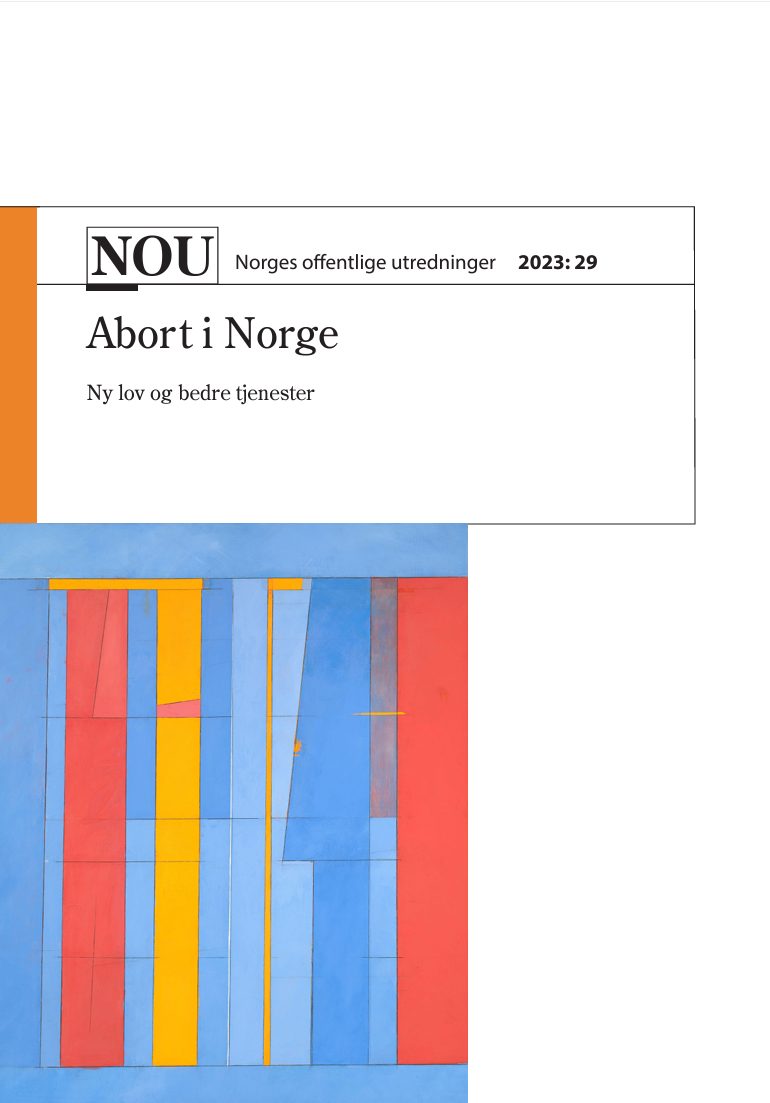 NOU Norges offentlige utredninger 2023: 29

Abort i Norge

Ny lov og bedre tjenester